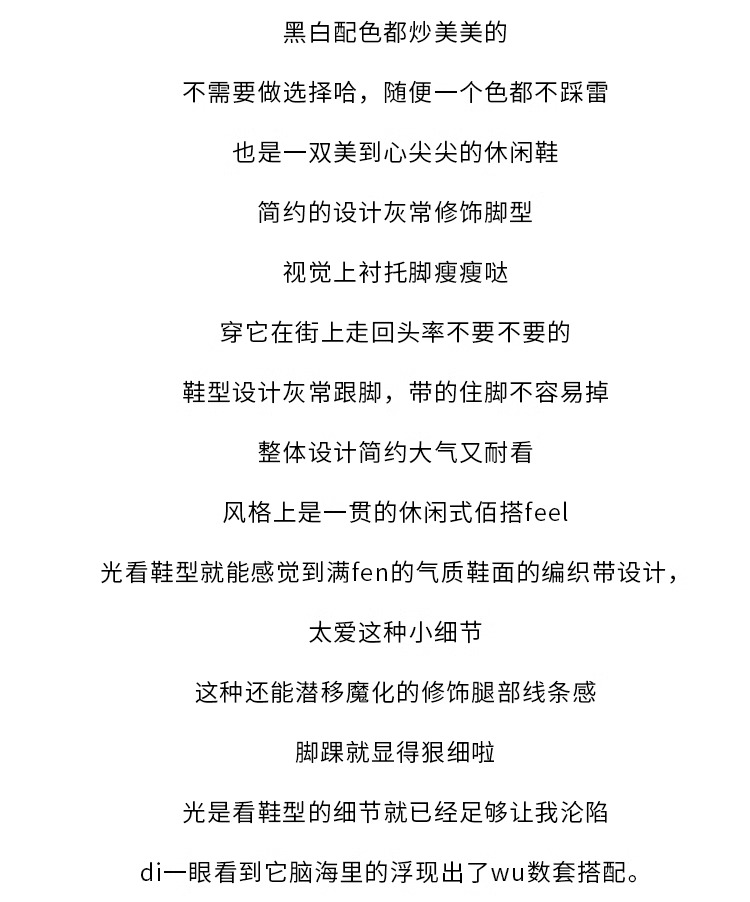 黑白配色都炒美美的

不需要做选择哈，随便一个色都不踩雷

也是一双美到心尖尖的休闲鞋

简约的设计灰常修饰脚型

视觉上衬托脚瘦瘦哒

穿它在街上走回头率不要不要的

鞋型设计灰常跟脚，带的住脚不容易掉

整体设计简约大气又耐看

风格上是一贯的休闲式佰搭feel

光看鞋型就能感觉到满fen的气质鞋面的编织带设计，

太爱这种小细节

这种还能潜移魔化的修饰腿部线条感

脚踝就显得狠细啦

光是看鞋型的细节就已经足够让我沦陷

di一眼看到它脑海里的浮现出了wu数套搭配。